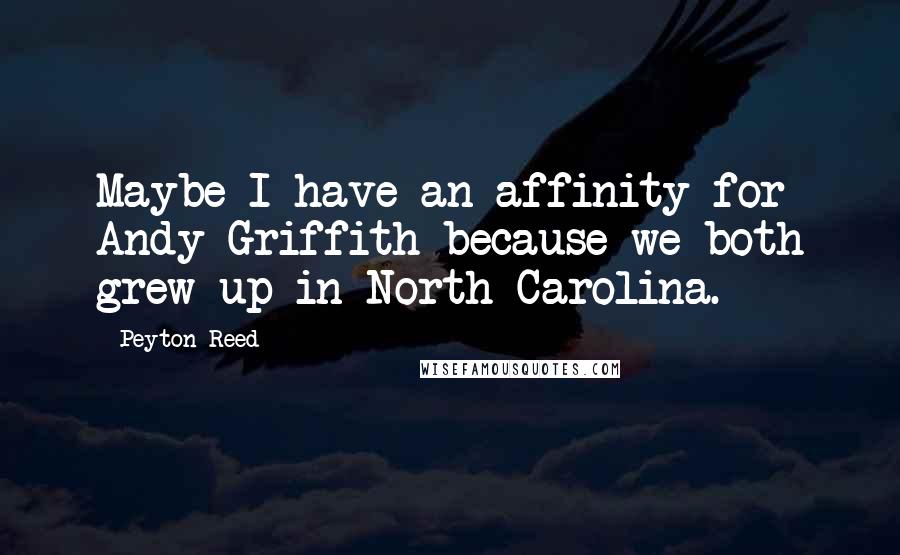 Maybe I have an affinity for Andy Griffith because we both grew up in North Carolina.

Peyton Reed

WISEFAMOUSQUOTES.COM